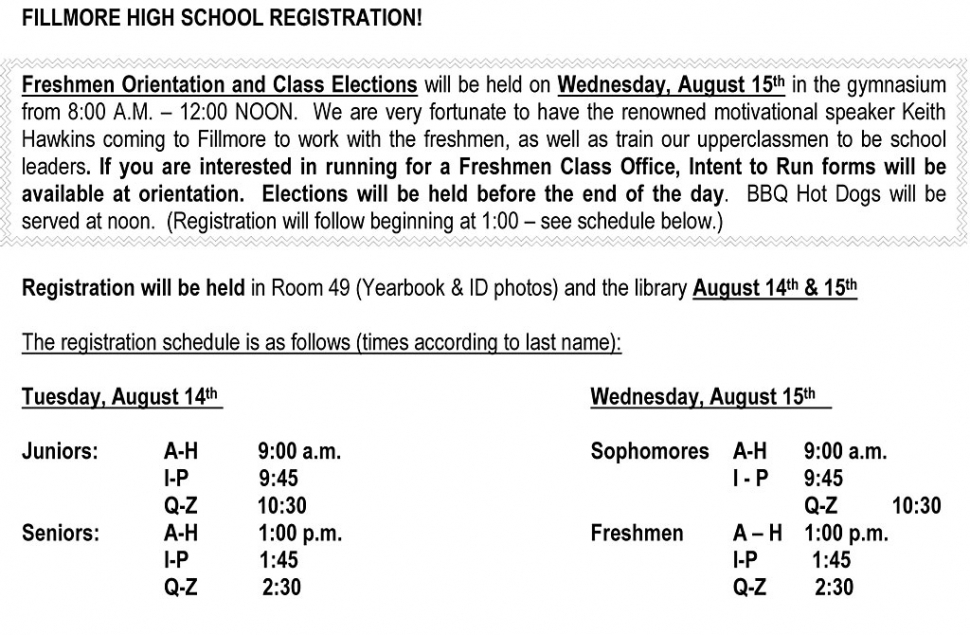 FILLMORE HIGH SCHOOL REGISTRATION!

Freshmen Orientation and Class Elections will be held on Wednesday, August 15th in the gymnasium from 8:00 A.M. – 12:00 NOON. We are very fortunate to have the renowned motivational speaker Keith Hawkins coming to Fillmore to work with the freshmen, as well as train our upperclassmen to be school leaders. If you are interested in running for a Freshmen Class Office, Intent to Run forms will be available at orientation. Elections will be held before the end of the day. BBQ Hot Dogs will be served at noon. (Registration will follow beginning at 1:00 – see schedule below.)

Registration will be held in Room 49 (Yearbook & ID photos) and the library August 14th & 15th

The registration schedule is as follows (times according to last name):

Tuesday, August 14th

| | | |
|---|---|---|
| Juniors: | A-H | 9:00 a.m. |
| | I-P | 9:45 |
| | Q-Z | 10:30 |
| Seniors: | A-H | 1:00 p.m. |
| | I-P | 1:45 |
| | Q-Z | 2:30 |

Wednesday, August 15th

| | | |
|---|---|---|
| Sophomores | A-H | 9:00 a.m. |
| | I - P | 9:45 |
| | Q-Z | 10:30 |
| Freshmen | A – H | 1:00 p.m. |
| | I-P | 1:45 |
| | Q-Z | 2:30 |